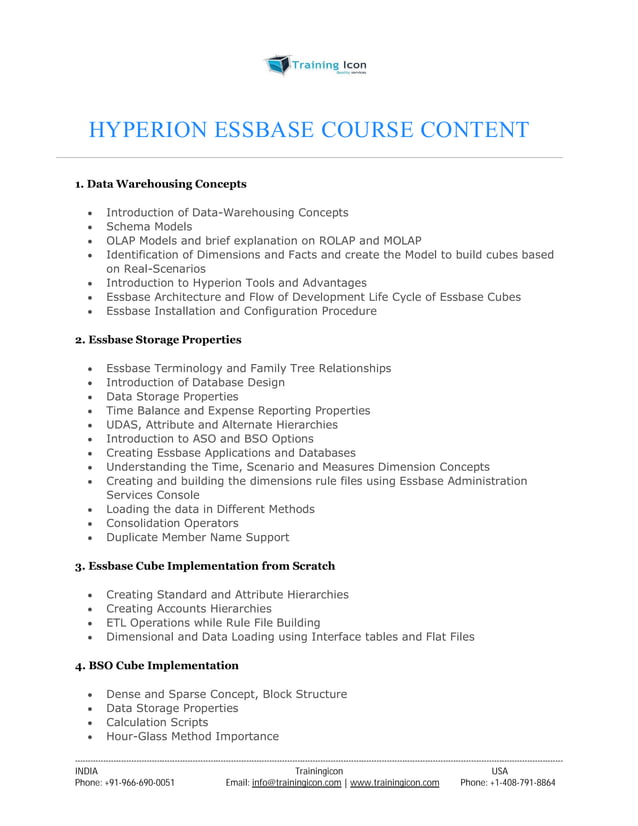 Training Icon
Quality services

HYPERION ESSBASE COURSE CONTENT

1. Data Warehousing Concepts

- Introduction of Data-Warehousing Concepts
- Schema Models
- OLAP Models and brief explanation on ROLAP and MOLAP
- Identification of Dimensions and Facts and create the Model to build cubes based on Real-Scenarios
- Introduction to Hyperion Tools and Advantages
- Essbase Architecture and Flow of Development Life Cycle of Essbase Cubes
- Essbase Installation and Configuration Procedure

2. Essbase Storage Properties

- Essbase Terminology and Family Tree Relationships
- Introduction of Database Design
- Data Storage Properties
- Time Balance and Expense Reporting Properties
- UDAS, Attribute and Alternate Hierarchies
- Introduction to ASO and BSO Options
- Creating Essbase Applications and Databases
- Understanding the Time, Scenario and Measures Dimension Concepts
- Creating and building the dimensions rule files using Essbase Administration Services Console
- Loading the data in Different Methods
- Consolidation Operators
- Duplicate Member Name Support

3. Essbase Cube Implementation from Scratch

- Creating Standard and Attribute Hierarchies
- Creating Accounts Hierarchies
- ETL Operations while Rule File Building
- Dimensional and Data Loading using Interface tables and Flat Files

4. BSO Cube Implementation

- Dense and Sparse Concept, Block Structure
- Data Storage Properties
- Calculation Scripts
- Hour-Glass Method Importance

INDIA
Phone: +91-966-690-0051

Trainingicon
Email: info@trainingicon.com | www.trainingicon.com

USA
Phone: +1-408-791-8864